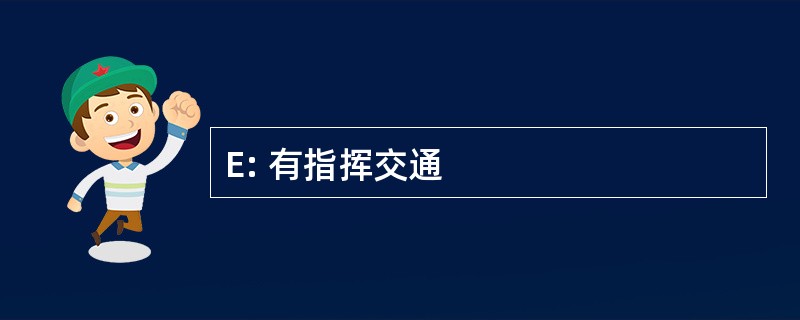 E: 有指挥交通